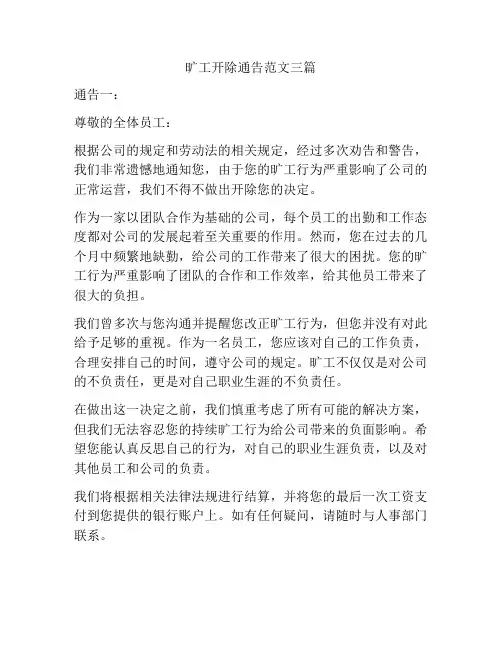 旷工开除通告范文三篇

通告一：

尊敬的全体员工：

根据公司的规定和劳动法的相关规定，经过多次劝告和警告，我们非常遗憾地通知您，由于您的旷工行为严重影响了公司的正常运营，我们不得不做出开除您的决定。

作为一家以团队合作为基础的公司，每个员工的出勤和工作态度都对公司的发展起着至关重要的作用。然而，您在过去的几个月中频繁地缺勤，给公司的工作带来了很大的困扰。您的旷工行为严重影响了团队的合作和工作效率，给其他员工带来了很大的负担。

我们曾多次与您沟通并提醒您改正旷工行为，但您并没有对此给予足够的重视。作为一名员工，您应该对自己的工作负责，合理安排自己的时间，遵守公司的规定。旷工不仅仅是对公司的不负责任，更是对自己职业生涯的不负责任。

在做出这一决定之前，我们慎重考虑了所有可能的解决方案，但我们无法容忍您的持续旷工行为给公司带来的负面影响。希望您能认真反思自己的行为，对自己的职业生涯负责，以及对其他员工和公司的负责。

我们将根据相关法律法规进行结算，并将您的最后一次工资支付到您提供的银行账户上。如有任何疑问，请随时与人事部门联系。